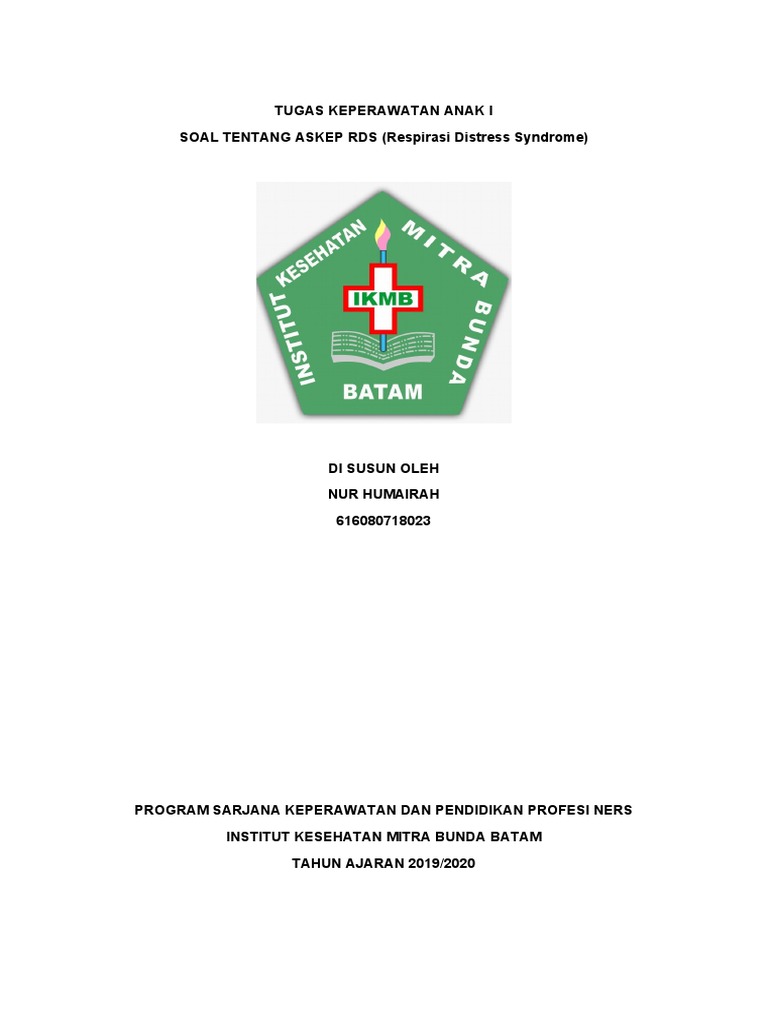 TUGAS KEPERAWATAN ANAK I
SOAL TENTANG ASKEP RDS (Respirasi Distress Syndrome)

INSTITUT KESEHATAN MITRA BUNDA
IKMB
BATAM

DI SUSUN OLEH
NUR HUMAIRAH
616080718023

PROGRAM SARJANA KEPERAWATAN DAN PENDIDIKAN PROFESI NERS
INSTITUT KESEHATAN MITRA BUNDA BATAM
TAHUN AJARAN 2019/2020